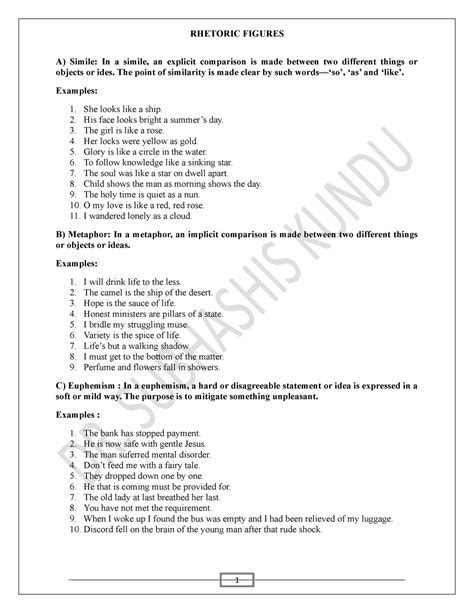 RHETORIC FIGURES

A) Simile: In a simile, an explicit comparison is made between two different things or objects or ides. The point of similarity is made clear by such words—'so', 'as' and 'like'.

Examples:

1. She looks like a ship.
2. His face looks bright a summer's day.
3. The girl is like a rose.
4. Her locks were yellow as gold.
5. Glory is like a circle in the water.
6. To follow knowledge like a sinking star.
7. The soul was like a star on dwell apart.
8. Child shows the man as morning shows the day.
9. The holy time is quiet as a nun.
10. O my love is like a red, red rose.
11. I wandered lonely as a cloud.

B) Metaphor: In a metaphor, an implicit comparison is made between two different things or objects or ideas.

Examples:

1. I will drink life to the less.
2. The camel is the ship of the desert.
3. Hope is the sauce of life.
4. Honest ministers are pillars of a state.
5. I bridle my struggling muse.
6. Variety is the spice of life.
7. Life's but a walking shadow.
8. I must get to the bottom of the matter.
9. Perfume and flowers fall in showers.

C) Euphemism : In a euphemism, a hard or disagreeable statement or idea is expressed in a soft or mild way. The purpose is to mitigate something unpleasant.

Examples :

1. The bank has stopped payment.
2. He is now safe with gentle Jesus.
3. The man suferred mental disorder.
4. Don't feed me with a fairy tale.
5. They dropped down one by one.
6. He that is coming must be provided for.
7. The old lady at last breathed her last.
8. You have not met the requirement.
9. When I woke up I found the bus was empty and I had been relieved of my luggage.
10. Discord fell on the brain of the young man after that rude shock.

DR. SUBHASHIS KUNDU

1